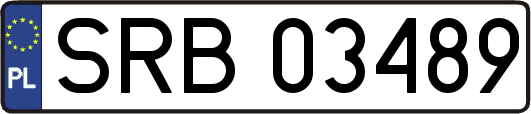 PL
SRB 03489